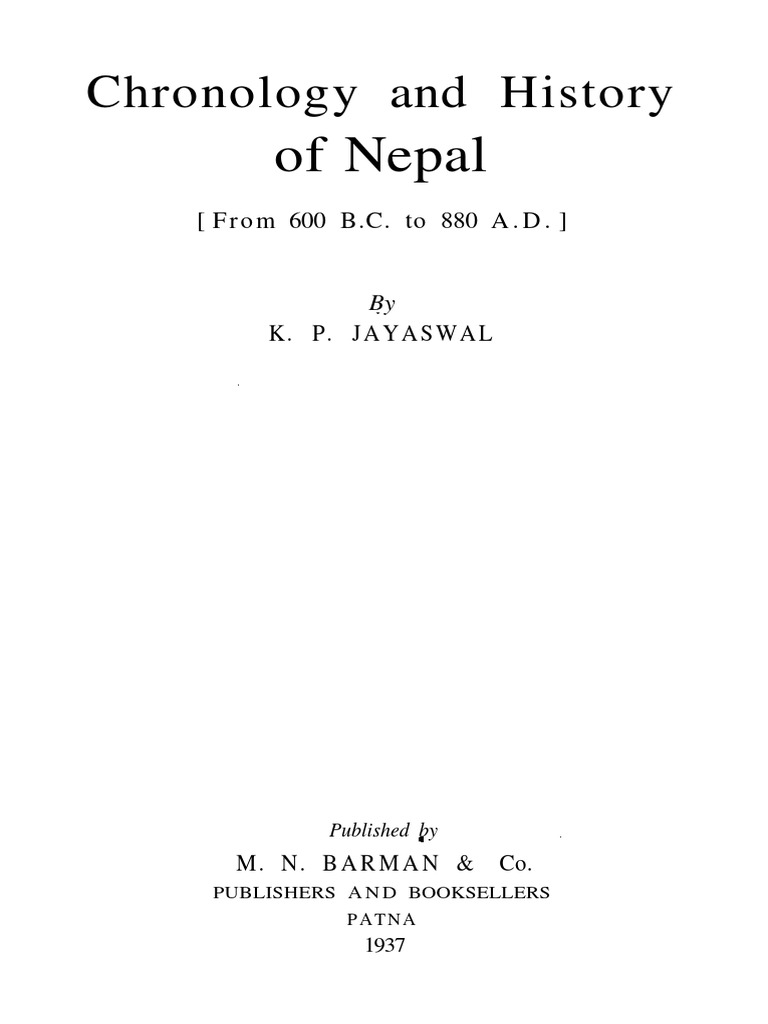 Chronology and History of Nepal

[ From 600 B.C. to 880 A.D. ]

By
K. P. JAYASWAL

Published by
M. N. BARMAN & Co.
PUBLISHERS AND BOOKSELLERS
PATNA
1937